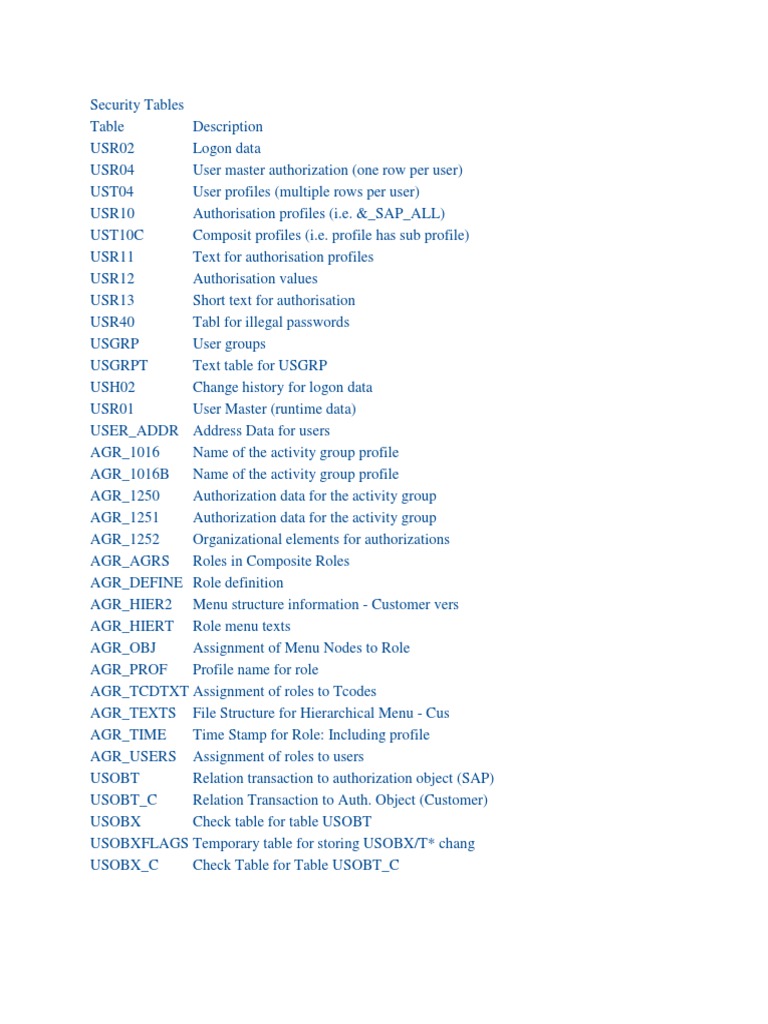 Security Tables

| Table | Description |
|---|---|
| USR02 | Logon data |
| USR04 | User master authorization (one row per user) |
| UST04 | User profiles (multiple rows per user) |
| USR10 | Authorisation profiles (i.e. &_SAP_ALL) |
| UST10C | Composit profiles (i.e. profile has sub profile) |
| USR11 | Text for authorisation profiles |
| USR12 | Authorisation values |
| USR13 | Short text for authorisation |
| USR40 | Tabl for illegal passwords |
| USGRP | User groups |
| USGRPT | Text table for USGRP |
| USH02 | Change history for logon data |
| USR01 | User Master (runtime data) |
| USER_ADDR | Address Data for users |
| AGR_1016 | Name of the activity group profile |
| AGR_1016B | Name of the activity group profile |
| AGR_1250 | Authorization data for the activity group |
| AGR_1251 | Authorization data for the activity group |
| AGR_1252 | Organizational elements for authorizations |
| AGR_AGRS | Roles in Composite Roles |
| AGR_DEFINE | Role definition |
| AGR_HIER2 | Menu structure information - Customer vers |
| AGR_HIERT | Role menu texts |
| AGR_OBJ | Assignment of Menu Nodes to Role |
| AGR_PROF | Profile name for role |
| AGR_TCDTXT | Assignment of roles to Tcodes |
| AGR_TEXTS | File Structure for Hierarchical Menu - Cus |
| AGR_TIME | Time Stamp for Role: Including profile |
| AGR_USERS | Assignment of roles to users |
| USOBT | Relation transaction to authorization object (SAP) |
| USOBT_C | Relation Transaction to Auth. Object (Customer) |
| USOBX | Check table for table USOBT |
| USOBXFLAGS | Temporary table for storing USOBX/T* chang |
| USOBX_C | Check Table for Table USOBT_C |